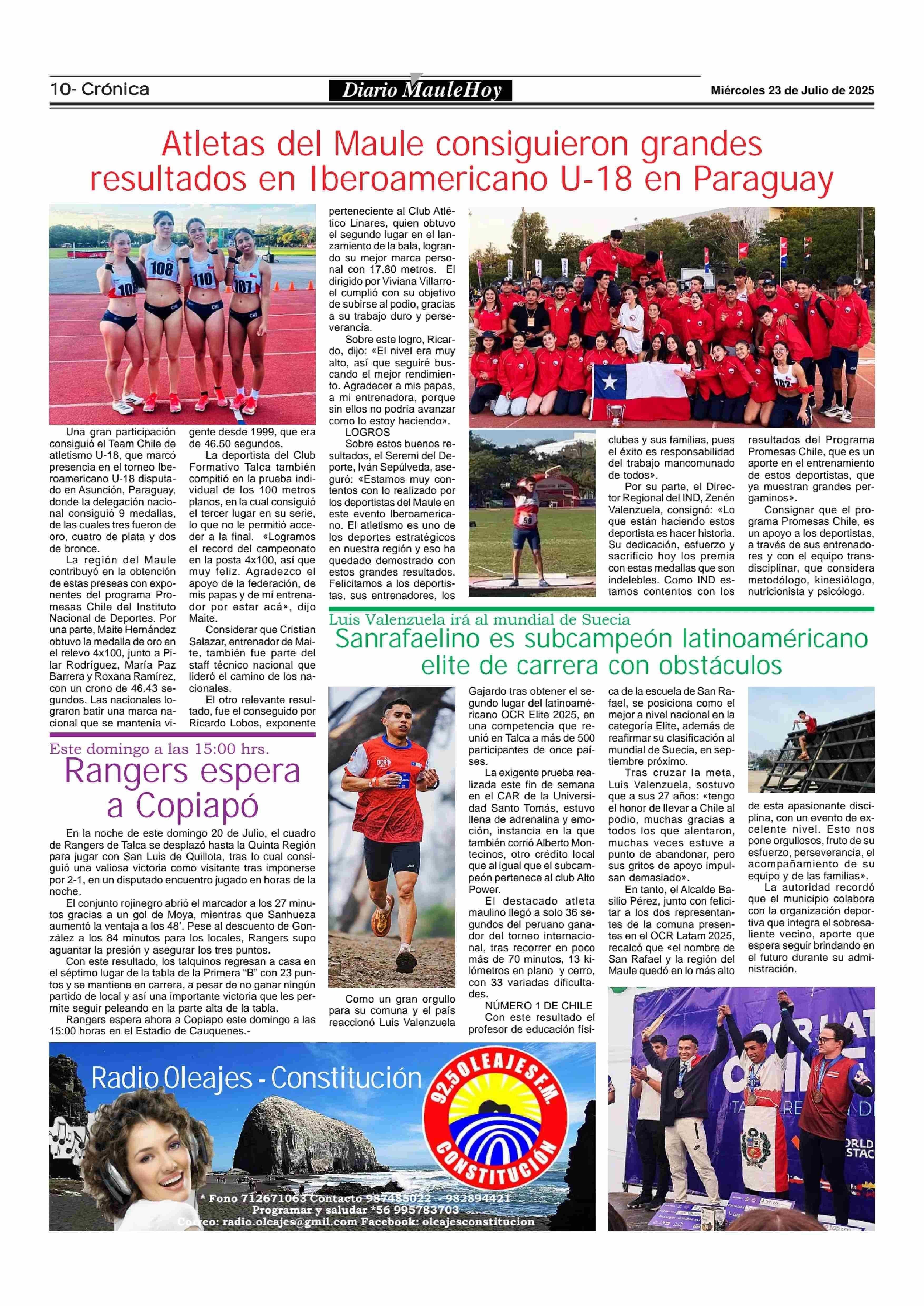 10- Crónica

Diario MauleHoy

Miércoles 23 de Julio de 2025

Atletas del Maule consiguieron grandes resultados en Iberoamericano U-18 en Paraguay

Una gran participación consiguió el Team Chile de atletismo U-18, que marcó presencia en el torneo Iberoamericano U-18 disputado en Asunción, Paraguay, donde la delegación nacional consiguió 9 medallas, de las cuales tres fueron de oro, cuatro de plata y dos de bronce.

La región del Maule contribuyó en la obtención de estas preseas con exponentes del programa Promesas Chile del Instituto Nacional de Deportes. Por una parte, Maite Hernández obtuvo la medalla de oro en el relevo 4x100, junto a Pilar Rodríguez, María Paz Barrera y Roxana Ramírez, con un crono de 46.43 segundos. Las nacionales lograron batir una marca nacional que se mantenía vigente desde 1999, que era de 46.50 segundos.

La deportista del Club Formativo Talca también compitió en la prueba individual de los 100 metros planos, en la cual consiguió el tercer lugar en su serie, lo que no le permitió acceder a la final. «Logramos el record del campeonato en la posta 4x100, así que muy feliz. Agradezco el apoyo de la federación, de mis papas y de mi entrenador por estar acá», dijo Maite.

Considerar que Cristian Salazar, entrenador de Maite, también fue parte del staff técnico nacional que lideró el camino de los nacionales.

El otro relevante resultado, fue el conseguido por Ricardo Lobos, exponente perteneciente al Club Atlético Linares, quien obtuvo el segundo lugar en el lanzamiento de la bala, logrando su mejor marca personal con 17.80 metros. El dirigido por Viviana Villarroel cumplió con su objetivo de subirse al podio, gracias a su trabajo duro y perseverancia.

Sobre este logro, Ricardo, dijo: «El nivel era muy alto, así que seguiré buscando el mejor rendimiento. Agradecer a mis papas, a mi entrenadora, porque sin ellos no podría avanzar como lo estoy haciendo».

LOGROS

Sobre estos buenos resultados, el Seremi del Deporte, Iván Sepúlveda, aseguró: «Estamos muy contentos con lo realizado por los deportistas del Maule en este evento Iberoamericano. El atletismo es uno de los deportes estratégicos en nuestra región y eso ha quedado demostrado con estos grandes resultados. Felicitamos a los deportistas, sus entrenadores, los clubes y sus familias, pues el éxito es responsabilidad del trabajo mancomunado de todos».

Por su parte, el Director Regional del IND, Zenén Valenzuela, consignó: «Lo que están haciendo estos deportista es hacer historia. Su dedicación, esfuerzo y sacrificio hoy los premia con estas medallas que son indelebles. Como IND estamos contentos con los resultados del Programa Promesas Chile, que es un aporte en el entrenamiento de estos deportistas, que ya muestran grandes pergaminos».

Consignar que el programa Promesas Chile, es un apoyo a los deportistas, a través de sus entrenadores y con el equipo transdisciplinar, que considera metodólogo, kinesiólogo, nutricionista y psicólogo.

Este domingo a las 15:00 hrs.
Rangers espera a Copiapó

En la noche de este domingo 20 de Julio, el cuadro de Rangers de Talca se desplazó hasta la Quinta Región para jugar con San Luis de Quillota, tras lo cual consiguió una valiosa victoria como visitante tras imponerse por 2-1, en un disputado encuentro jugado en horas de la noche.

El conjunto rojinegro abrió el marcador a los 27 minutos gracias a un gol de Moya, mientras que Sanhueza aumentó la ventaja a los 48'. Pese al descuento de González a los 84 minutos para los locales, Rangers supo aguantar la presión y asegurar los tres puntos.

Con este resultado, los talquinos regresan a casa en el séptimo lugar de la tabla de la Primera "B" con 23 puntos y se mantiene en carrera, a pesar de no ganar ningún partido de local y así una importante victoria que les permite seguir peleando en la parte alta de la tabla.

Rangers espera ahora a Copiapo este domingo a las 15:00 horas en el Estadio de Cauquenes.-

Luis Valenzuela irá al mundial de Suecia
Sanrafaelino es subcampeón latinoaméricano elite de carrera con obstáculos

Como un gran orgullo para su comuna y el país reaccionó Luis Valenzuela Gajardo tras obtener el segundo lugar del latinoaméricano OCR Elite 2025, en una competencia que reunió en Talca a más de 500 participantes de once países.

La exigente prueba realizada este fin de semana en el CAR de la Universidad Santo Tomás, estuvo llena de adrenalina y emoción, instancia en la que también corrió Alberto Montecinos, otro crédito local que al igual que el subcampeón pertenece al club Alto Power.

El destacado atleta maulino llegó a solo 36 segundos del peruano ganador del torneo internacional, tras recorrer en poco más de 70 minutos, 13 kilómetros en plano y cerro, con 33 variadas dificultades.

NÚMERO 1 DE CHILE

Con este resultado el profesor de educación física de la escuela de San Rafael, se posiciona como el mejor a nivel nacional en la categoría Elite, además de reafirmar su clasificación al mundial de Suecia, en septiembre próximo.

Tras cruzar la meta, Luis Valenzuela, sostuvo que a sus 27 años: «tengo el honor de llevar a Chile al podio, muchas gracias a todos los que alentaron, muchas veces estuve a punto de abandonar, pero sus gritos de apoyo impulsan demasiado».

En tanto, el Alcalde Basilio Pérez, junto con felicitar a los dos representantes de la comuna presentes en el OCR Latam 2025, recalcó que «el nombre de San Rafael y la región del Maule quedó en lo más alto de esta apasionante disciplina, con un evento de excelente nivel. Esto nos pone orgullosos, fruto de su esfuerzo, perseverancia, el acompañamiento de su equipo y de las familias».

La autoridad recordó que el municipio colabora con la organización deportiva que integra el sobresaliente vecino, aporte que espera seguir brindando en el futuro durante su administración.

Radio Oleajes - Constitución
92.5 OLEAJES F.M. CONSTITUCIÓN
* Fono 712671063 Contacto 987485022 - 982894421
Programar y saludar *56 995783703
Correo: radio.oleajes@gmil.com Facebook: oleajesconstitucion